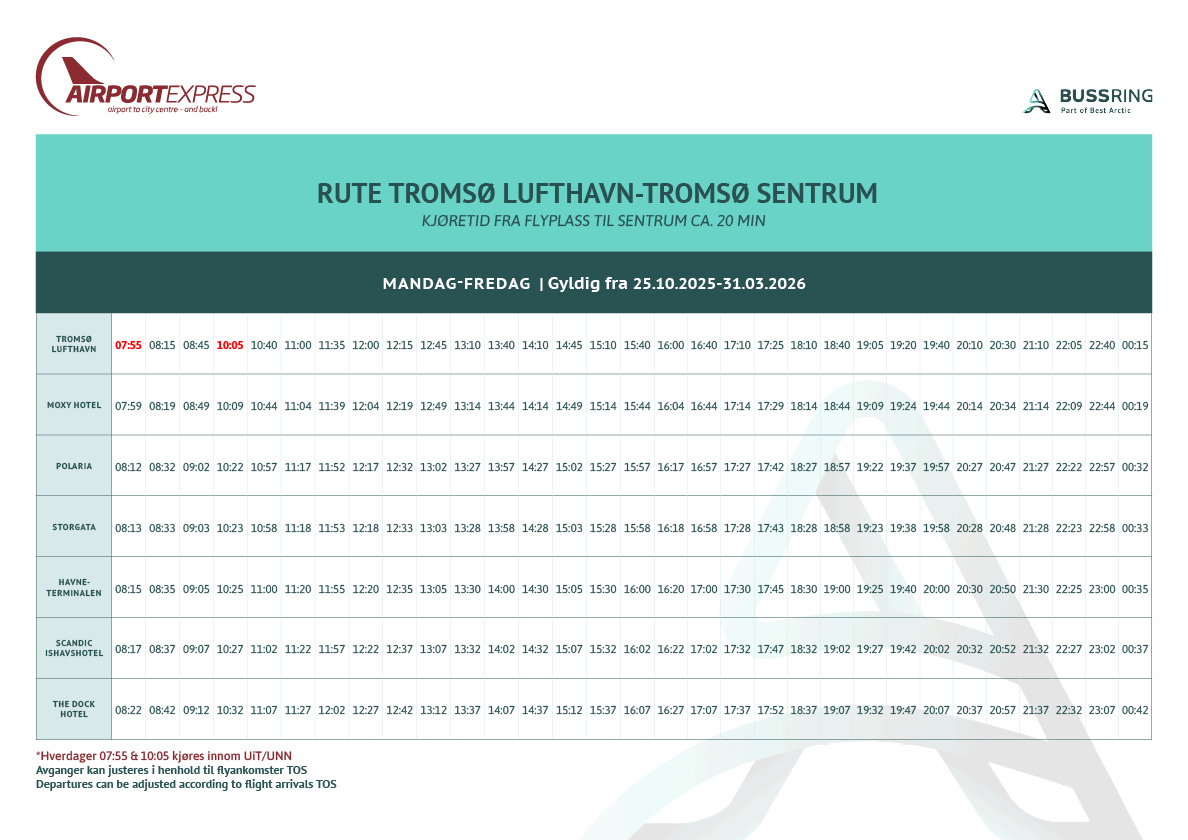 AIRPORTEXPRESS
airport to city centre - and back!

BUSSRING
Part of Best Arctic

RUTE TROMSØ LUFTHAVN-TROMSØ SENTRUM
KJØRETID FRA FLYPLASS TIL SENTRUM CA. 20 MIN

MANDAG-FREDAG | Gyldig fra 25.10.2025-31.03.2026

| TROMSØ LUFTHAVN | 07:55 | 08:15 | 08:45 | 10:05 | 10:40 | 11:00 | 11:35 | 12:00 | 12:15 | 12:45 | 13:10 | 13:40 | 14:10 | 14:45 | 15:10 | 15:40 | 16:00 | 16:40 | 17:10 | 17:25 | 18:10 | 18:40 | 19:05 | 19:20 | 19:40 | 20:10 | 20:30 | 21:10 | 22:05 | 22:40 | 00:15 |
|---|---|---|---|---|---|---|---|---|---|---|---|---|---|---|---|---|---|---|---|---|---|---|---|---|---|---|---|---|---|---|---|
| MOXY HOTEL | 07:59 | 08:19 | 08:49 | 10:09 | 10:44 | 11:04 | 11:39 | 12:04 | 12:19 | 12:49 | 13:14 | 13:44 | 14:14 | 14:49 | 15:14 | 15:44 | 16:04 | 16:44 | 17:14 | 17:29 | 18:14 | 18:44 | 19:09 | 19:24 | 19:44 | 20:14 | 20:34 | 21:14 | 22:09 | 22:44 | 00:19 |
| POLARIA | 08:12 | 08:32 | 09:02 | 10:22 | 10:57 | 11:17 | 11:52 | 12:17 | 12:32 | 13:02 | 13:27 | 13:57 | 14:27 | 15:02 | 15:27 | 15:57 | 16:17 | 16:57 | 17:27 | 17:42 | 18:27 | 18:57 | 19:22 | 19:37 | 19:57 | 20:27 | 20:47 | 21:27 | 22:22 | 22:57 | 00:32 |
| STORGATA | 08:13 | 08:33 | 09:03 | 10:23 | 10:58 | 11:18 | 11:53 | 12:18 | 12:33 | 13:03 | 13:28 | 13:58 | 14:28 | 15:03 | 15:28 | 15:58 | 16:18 | 16:58 | 17:28 | 17:43 | 18:28 | 18:58 | 19:23 | 19:38 | 19:58 | 20:28 | 20:48 | 21:28 | 22:23 | 22:58 | 00:33 |
| HAVNE-TERMINALEN | 08:15 | 08:35 | 09:05 | 10:25 | 11:00 | 11:20 | 11:55 | 12:20 | 12:35 | 13:05 | 13:30 | 14:00 | 14:30 | 15:05 | 15:30 | 16:00 | 16:20 | 17:00 | 17:30 | 17:45 | 18:30 | 19:00 | 19:25 | 19:40 | 20:00 | 20:30 | 20:50 | 21:30 | 22:25 | 23:00 | 00:35 |
| SCANDIC ISHAVSHOTEL | 08:17 | 08:37 | 09:07 | 10:27 | 11:02 | 11:22 | 11:57 | 12:22 | 12:37 | 13:07 | 13:32 | 14:02 | 14:32 | 15:07 | 15:32 | 16:02 | 16:22 | 17:02 | 17:32 | 17:47 | 18:32 | 19:02 | 19:27 | 19:42 | 20:02 | 20:32 | 20:52 | 21:32 | 22:27 | 23:02 | 00:37 |
| THE DOCK HOTEL | 08:22 | 08:42 | 09:12 | 10:32 | 11:07 | 11:27 | 12:02 | 12:27 | 12:42 | 13:12 | 13:37 | 14:07 | 14:37 | 15:12 | 15:37 | 16:07 | 16:27 | 17:07 | 17:37 | 17:52 | 18:37 | 19:07 | 19:32 | 19:47 | 20:07 | 20:37 | 20:57 | 21:37 | 22:32 | 23:07 | 00:42 |

*Hverdager 07:55 & 10:05 kjøres innom UiT/UNN
Avganger kan justeres i henhold til flyankomster TOS
Departures can be adjusted according to flight arrivals TOS